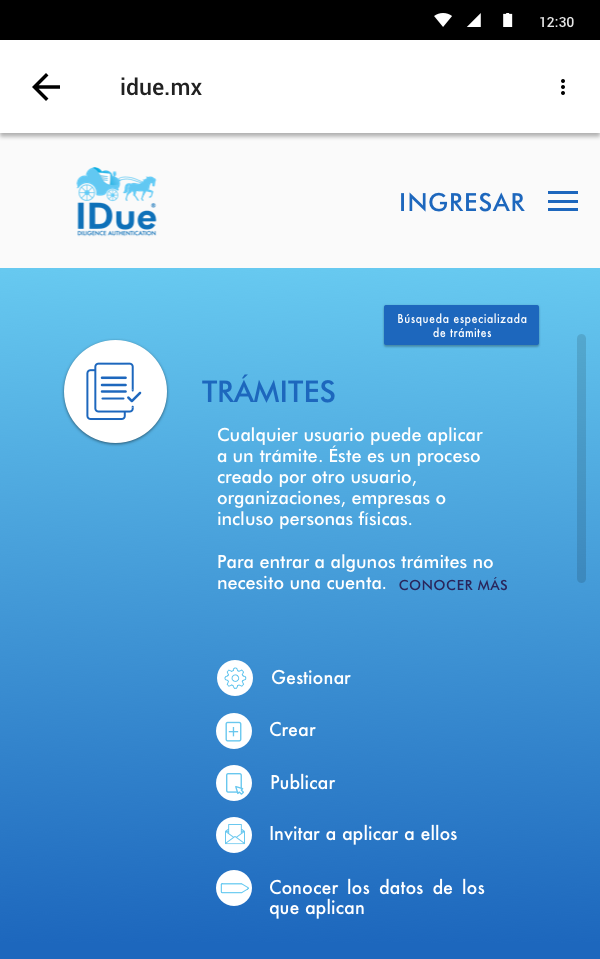 12:30

idue.mx

IDue
DILIGENCE AUTHENTICATION

INGRESAR

Búsqueda especializada de trámites

TRÁMITES

Cualquier usuario puede aplicar a un trámite. Éste es un proceso creado por otro usuario, organizaciones, empresas o incluso personas físicas.

Para entrar a algunos trámites no necesito una cuenta. CONOCER MÁS

Gestionar

Crear

Publicar

Invitar a aplicar a ellos

Conocer los datos de los que aplican